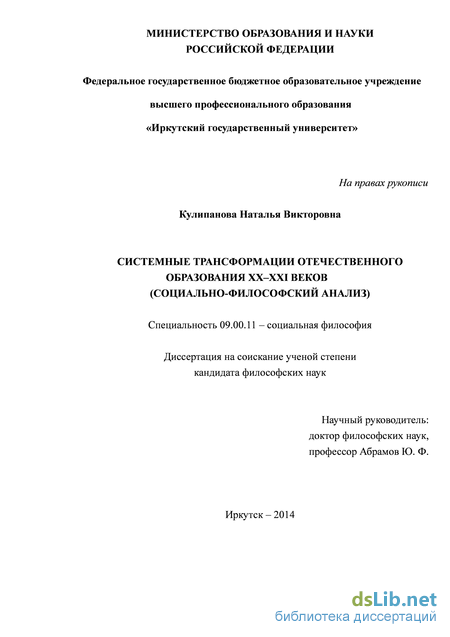 МИНИСТЕРСТВО ОБРАЗОВАНИЯ И НАУКИ
РОССИЙСКОЙ ФЕДЕРАЦИИ

Федеральное государственное бюджетное образовательное учреждение

высшего профессионального образования

«Иркутский государственный университет»

На правах рукописи

Кулипанова Наталья Викторовна

СИСТЕМНЫЕ ТРАНСФОРМАЦИИ ОТЕЧЕСТВЕННОГО
ОБРАЗОВАНИЯ XX–XXI ВЕКОВ
(СОЦИАЛЬНО-ФИЛОСОФСКИЙ АНАЛИЗ)

Специальность 09.00.11 – социальная философия

Диссертация на соискание ученой степени
кандидата философских наук

Научный руководитель:
доктор философских наук,
профессор Абрамов Ю. Ф.

Иркутск – 2014

dsLib.net
библиотека диссертаций